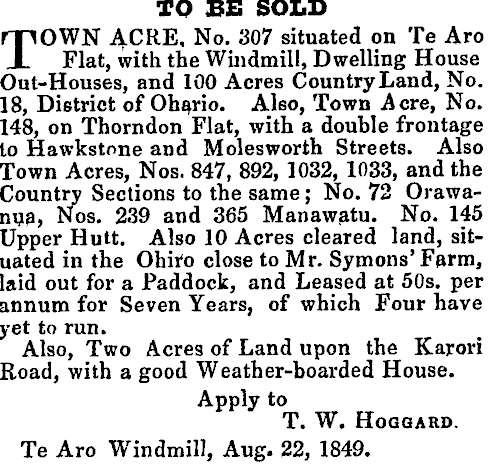 TO BE SOLD

TOWN ACRE, No. 307 situated on Te Aro Flat, with the Windmill, Dwelling House Out-Houses, and 100 Acres Country Land, No. 18, District of Ohario. Also, Town Acre, No. 148, on Thorndon Flat, with a double frontage to Hawkstone and Molesworth Streets. Also Town Acres, Nos. 847, 892, 1032, 1033, and the Country Sections to the same; No. 72 Orawanua, Nos. 239 and 365 Manawatu. No. 145 Upper Hutt. Also 10 Acres cleared land, situated in the Ohiro close to Mr. Symons' Farm, laid out for a Paddock, and Leased at 50s. per annum for Seven Years, of which Four have yet to run.

Also, Two Acres of Land upon the Karori Road, with a good Weather-boarded House.

Apply to
T. W. HOGGARD.

Te Aro Windmill, Aug. 22, 1849.